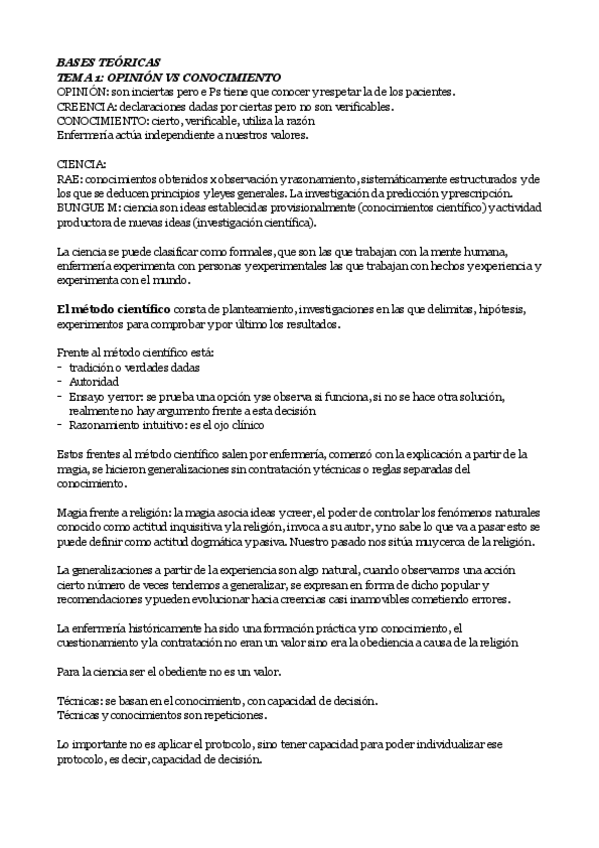 BASES TEÓRICAS
TEMA 1: OPINIÓN VS CONOCIMIENTO
OPINIÓN: son inciertas pero e Ps tiene que conocer y respetar la de los pacientes.
CREENCIA: declaraciones dadas por ciertas pero no son verificables.
CONOCIMIENTO: cierto, verificable, utiliza la razón
Enfermería actúa independiente a nuestros valores.

CIENCIA:
RAE: conocimientos obtenidos x observación y razonamiento, sistemáticamente estructurados y de los que se deducen principios y leyes generales. La investigación da predicción y prescripción.
BUNGUE M: ciencia son ideas establecidas provisionalmente (conocimientos científico) y actividad productora de nuevas ideas (investigación científica).

La ciencia se puede clasificar como formales, que son las que trabajan con la mente humana, enfermería experimenta con personas y experimentales las que trabajan con hechos y experiencia y experimenta con el mundo.

El método científico consta de planteamiento, investigaciones en las que delimitas, hipótesis, experimentos para comprobar y por último los resultados.

Frente al método científico está:
- tradición o verdades dadas
- Autoridad
- Ensayo y error: se prueba una opción y se observa si funciona, si no se hace otra solución, realmente no hay argumento frente a esta decisión
- Razonamiento intuitivo: es el ojo clínico

Estos frentes al método científico salen por enfermería, comenzó con la explicación a partir de la magia, se hicieron generalizaciones sin contratación y técnicas o reglas separadas del conocimiento.

Magia frente a religión: la magia asocia ideas y creer, el poder de controlar los fenómenos naturales conocido como actitud inquisitiva y la religión, invoca a su autor, y no sabe lo que va a pasar esto se puede definir como actitud dogmática y pasiva. Nuestro pasado nos sitúa muy cerca de la religión.

La generalizaciones a partir de la experiencia son algo natural, cuando observamos una acción cierto número de veces tendemos a generalizar, se expresan en forma de dicho popular y recomendaciones y pueden evolucionar hacia creencias casi inamovibles cometiendo errores.

La enfermería históricamente ha sido una formación práctica y no conocimiento, el cuestionamiento y la contratación no eran un valor sino era la obediencia a causa de la religión

Para la ciencia ser el obediente no es un valor.

Técnicas: se basan en el conocimiento, con capacidad de decisión.
Técnicas y conocimientos son repeticiones.

Lo importante no es aplicar el protocolo, sino tener capacidad para poder individualizar ese protocolo, es decir, capacidad de decisión.